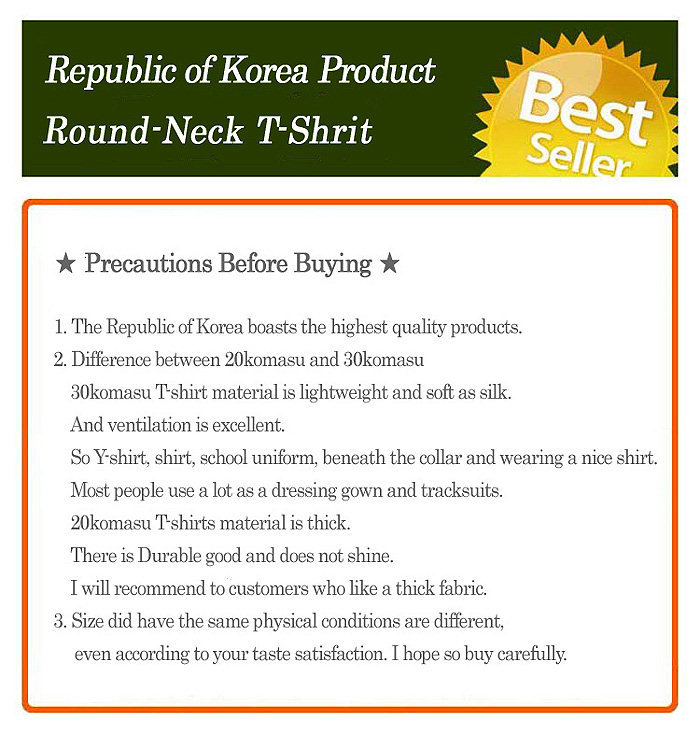 Republic of Korea Product
Round-Neck T-Shrit

Best
Seller

★ Precautions Before Buying ★

1. The Republic of Korea boasts the highest quality products.
2. Difference between 20komasu and 30komasu
30komasu T-shirt material is lightweight and soft as silk.
And ventilation is excellent.
So Y-shirt, shirt, school uniform, beneath the collar and wearing a nice shirt.
Most people use a lot as a dressing gown and tracksuits.
20komasu T-shirts material is thick.
There is Durable good and does not shine.
I will recommend to customers who like a thick fabric.
3. Size did have the same physical conditions are different,
even according to your taste satisfaction. I hope so buy carefully.